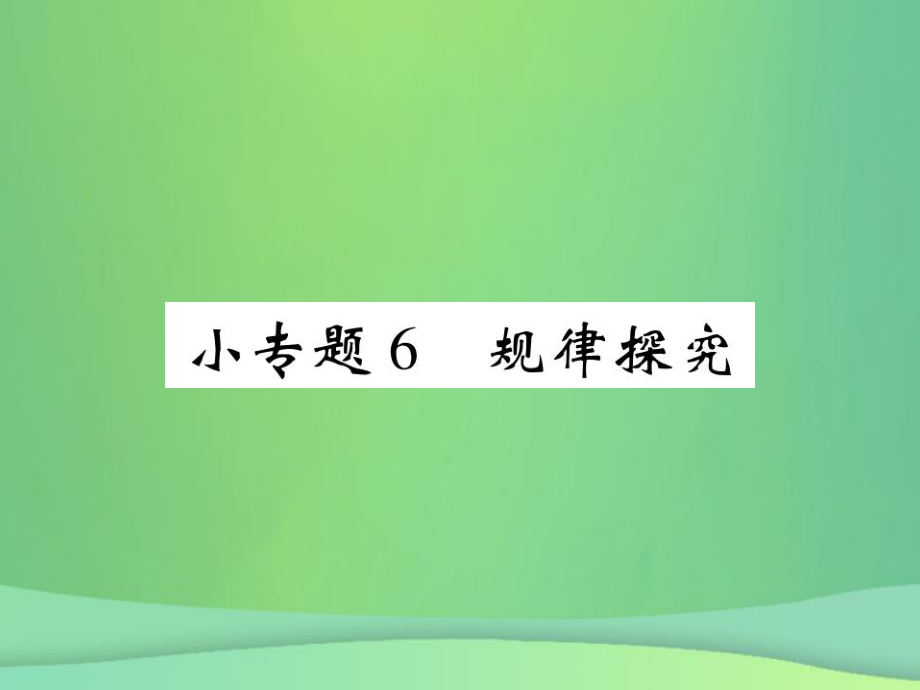 小专题 6　规律探究